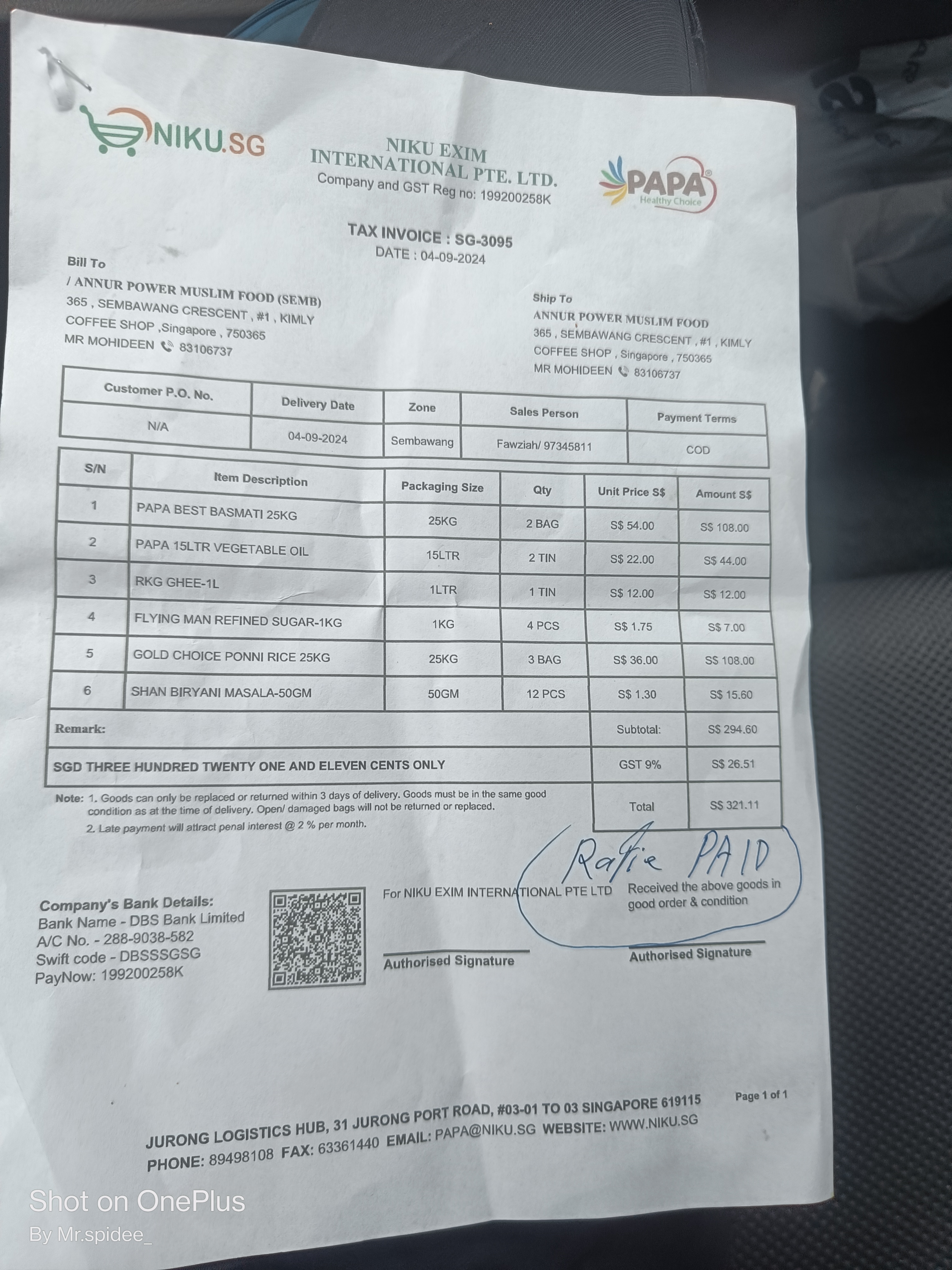 NIKU.SG

NIKU EXIM INTERNATIONAL PTE. LTD.
Company and GST Reg no: 199200258K

PAPA
Healthy Choice

TAX INVOICE : SG-3095
DATE : 04-09-2024

Bill To
/ ANNUR POWER MUSLIM FOOD (SEMB)
365 , SEMBAWANG CRESCENT , #1 , KIMLY COFFEE SHOP ,Singapore , 750365
MR MOHIDEEN 83106737

Ship To
ANNUR POWER MUSLIM FOOD
365 , SEMBAWANG CRESCENT , #1 , KIMLY COFFEE SHOP , Singapore , 750365
MR MOHIDEEN 83106737

| Customer P.O. No. | Delivery Date | Zone | Sales Person | Payment Terms |
|---|---|---|---|---|
| N/A | 04-09-2024 | Sembawang | Fawziah/ 97345811 | COD |

| S/N | Item Description | Packaging Size | Qty | Unit Price S$ | Amount S$ |
|---|---|---|---|---|---|
| 1 | PAPA BEST BASMATI 25KG | 25KG | 2 BAG | S$ 54.00 | S$ 108.00 |
| 2 | PAPA 15LTR VEGETABLE OIL | 15LTR | 2 TIN | S$ 22.00 | S$ 44.00 |
| 3 | RKG GHEE-1L | 1LTR | 1 TIN | S$ 12.00 | S$ 12.00 |
| 4 | FLYING MAN REFINED SUGAR-1KG | 1KG | 4 PCS | S$ 1.75 | S$ 7.00 |
| 5 | GOLD CHOICE PONNI RICE 25KG | 25KG | 3 BAG | S$ 36.00 | S$ 108.00 |
| 6 | SHAN BIRYANI MASALA-50GM | 50GM | 12 PCS | S$ 1.30 | S$ 15.60 |
| Remark: | | | | Subtotal: | S$ 294.60 |
| SGD THREE HUNDRED TWENTY ONE AND ELEVEN CENTS ONLY | | | | GST 9% | S$ 26.51 |
| | | | | Total | S$ 321.11 |

Note: 1. Goods can only be replaced or returned within 3 days of delivery. Goods must be in the same good condition as at the time of delivery. Open/ damaged bags will not be returned or replaced.
2. Late payment will attract penal interest @ 2 % per month.

Rafie PAID

Company's Bank Details:
Bank Name - DBS Bank Limited
A/C No. - 288-9038-582
Swift code - DBSSSGSG
PayNow: 199200258K

For NIKU EXIM INTERNATIONAL PTE LTD
Authorised Signature

Received the above goods in good order & condition
Authorised Signature

Page 1 of 1

JURONG LOGISTICS HUB, 31 JURONG PORT ROAD, #03-01 TO 03 SINGAPORE 619115
PHONE: 89498108 FAX: 63361440 EMAIL: PAPA@NIKU.SG WEBSITE: WWW.NIKU.SG

Shot on OnePlus
By Mr.spidee_